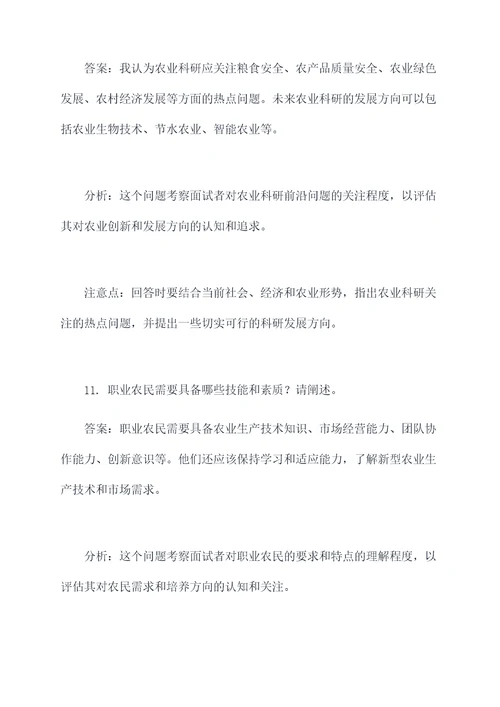 答案：我认为农业科研应关注粮食安全、农产品质量安全、农业绿色发展、农村经济发展等方面的热点问题。未来农业科研的发展方向可以包括农业生物技术、节水农业、智能农业等。

分析：这个问题考察面试者对农业科研前沿问题的关注程度，以评估其对农业创新和发展方向的认知和追求。

注意点：回答时要结合当前社会、经济和农业形势，指出农业科研关注的热点问题，并提出一些切实可行的科研发展方向。

11. 职业农民需要具备哪些技能和素质？请阐述。

答案：职业农民需要具备农业生产技术知识、市场经营能力、团队协作能力、创新意识等。他们还应该保持学习和适应能力，了解新型农业生产技术和市场需求。

分析：这个问题考察面试者对职业农民的要求和特点的理解程度，以评估其对农民需求和培养方向的认知和关注。